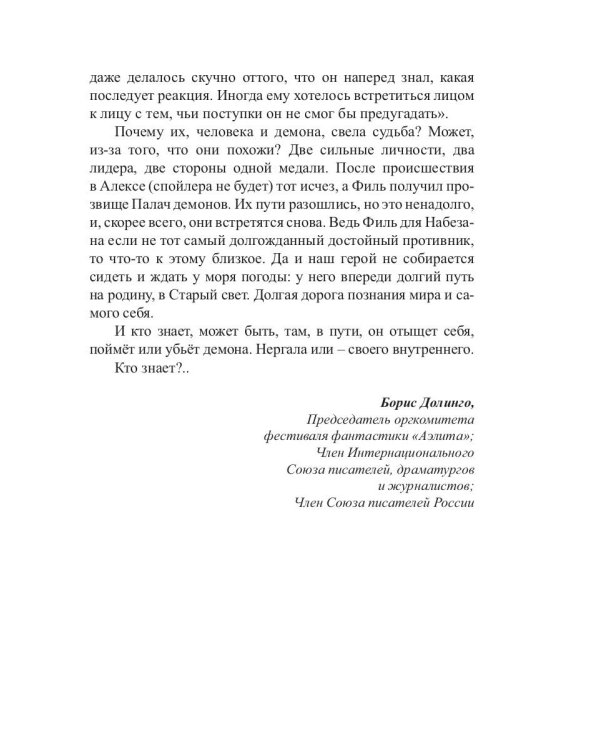 даже делалось скучно оттого, что он наперед знал, какая последует реакция. Иногда ему хотелось встретиться лицом к лицу с тем, чьи поступки он не смог бы предугадать».

Почему их, человека и демона, свела судьба? Может, из-за того, что они похожи? Две сильные личности, два лидера, две стороны одной медали. После происшествия в Алексе (спойлера не будет) тот исчез, а Филь получил прозвище Палач демонов. Их пути разошлись, но это ненадолго, и, скорее всего, они встретятся снова. Ведь Филь для Набезана если не тот самый долгожданный достойный противник, то что-то к этому близкое. Да и наш герой не собирается сидеть и ждать у моря погоды: у него впереди долгий путь на родину, в Старый свет. Долгая дорога познания мира и самого себя.

И кто знает, может быть, там, в пути, он отыщет себя, поймёт или убьёт демона. Нергала или – своего внутреннего.

Кто знает?..

Борис Долинго,
Председатель оргкомитета фестиваля фантастики «Аэлита»;
Член Интернационального Союза писателей, драматургов и журналистов;
Член Союза писателей России